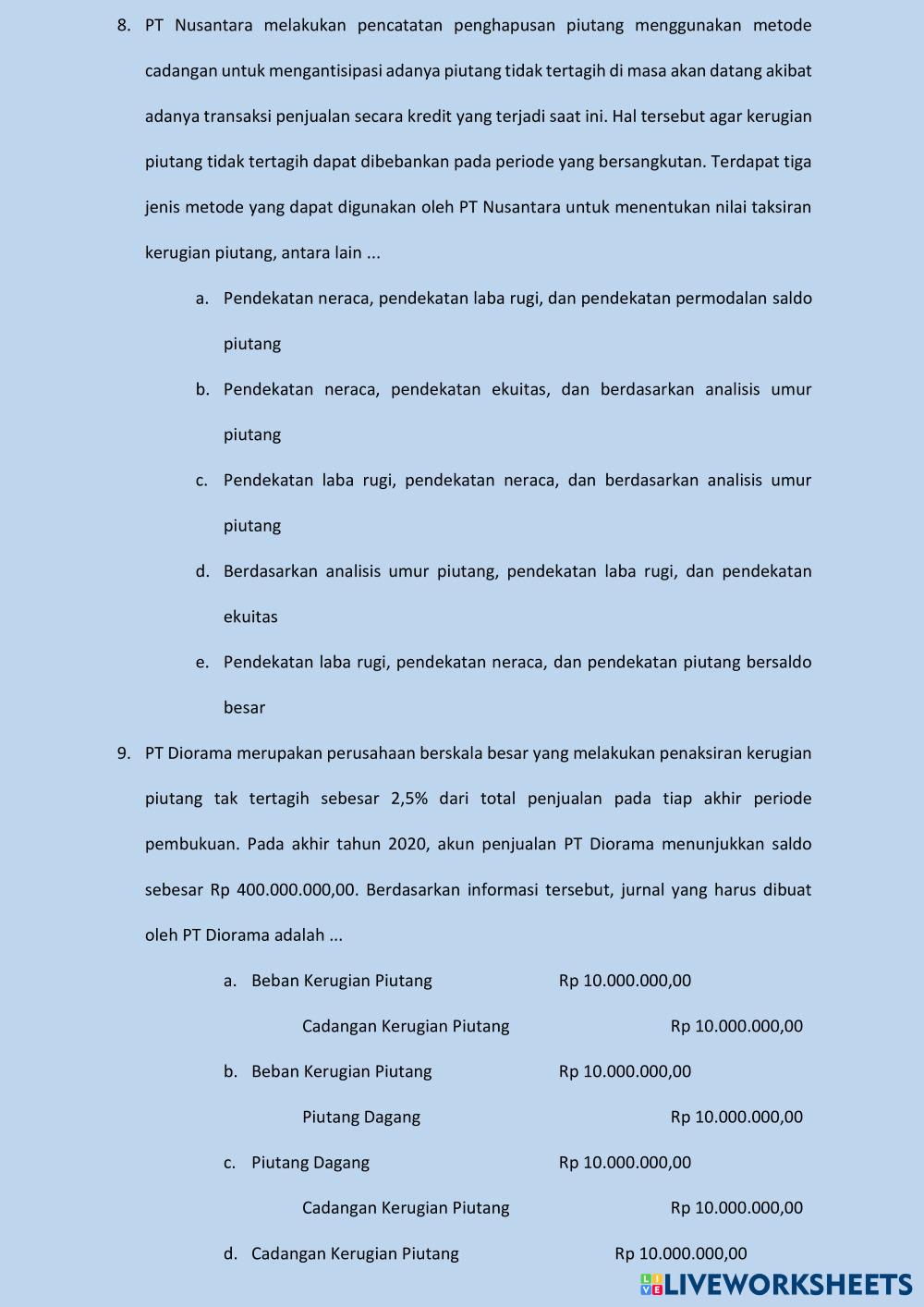 8. PT Nusantara melakukan pencatatan penghapusan piutang menggunakan metode cadangan untuk mengantisipasi adanya piutang tidak tertagih di masa akan datang akibat adanya transaksi penjualan secara kredit yang terjadi saat ini. Hal tersebut agar kerugian piutang tidak tertagih dapat dibebankan pada periode yang bersangkutan. Terdapat tiga jenis metode yang dapat digunakan oleh PT Nusantara untuk menentukan nilai taksiran kerugian piutang, antara lain ...

a. Pendekatan neraca, pendekatan laba rugi, dan pendekatan permodalan saldo piutang

b. Pendekatan neraca, pendekatan ekuitas, dan berdasarkan analisis umur piutang

c. Pendekatan laba rugi, pendekatan neraca, dan berdasarkan analisis umur piutang

d. Berdasarkan analisis umur piutang, pendekatan laba rugi, dan pendekatan ekuitas

e. Pendekatan laba rugi, pendekatan neraca, dan pendekatan piutang bersaldo besar

9. PT Diorama merupakan perusahaan berskala besar yang melakukan penaksiran kerugian piutang tak tertagih sebesar 2,5% dari total penjualan pada tiap akhir periode pembukuan. Pada akhir tahun 2020, akun penjualan PT Diorama menunjukkan saldo sebesar Rp 400.000.000,00. Berdasarkan informasi tersebut, jurnal yang harus dibuat oleh PT Diorama adalah ...

a. Beban Kerugian Piutang Rp 10.000.000,00
Cadangan Kerugian Piutang Rp 10.000.000,00

b. Beban Kerugian Piutang Rp 10.000.000,00
Piutang Dagang Rp 10.000.000,00

c. Piutang Dagang Rp 10.000.000,00
Cadangan Kerugian Piutang Rp 10.000.000,00

d. Cadangan Kerugian Piutang Rp 10.000.000,00

LIVEWORKSHEETS